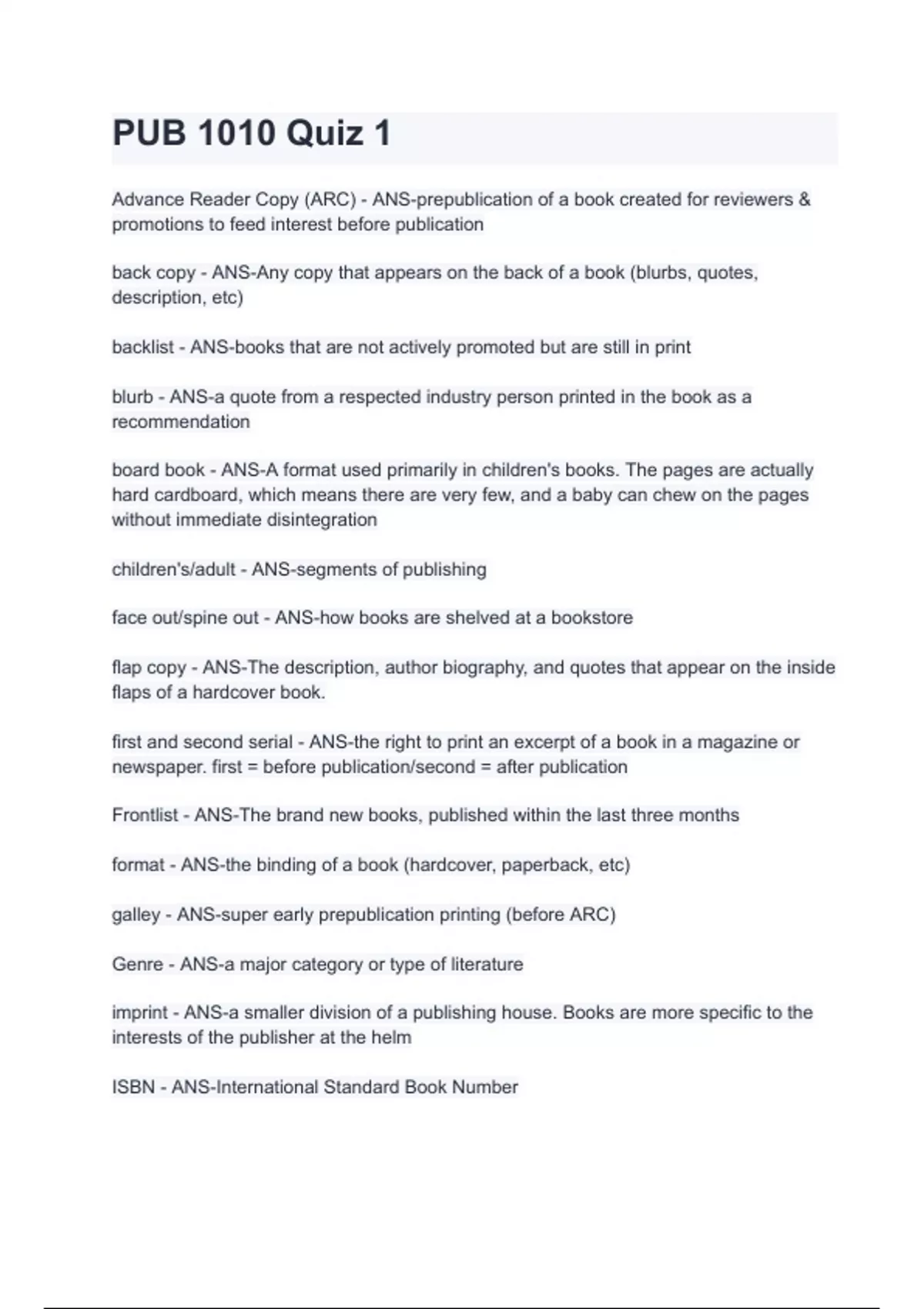 PUB 1010 Quiz 1

Advance Reader Copy (ARC) - ANS-prepublication of a book created for reviewers & promotions to feed interest before publication

back copy - ANS-Any copy that appears on the back of a book (blurbs, quotes, description, etc)

backlist - ANS-books that are not actively promoted but are still in print

blurb - ANS-a quote from a respected industry person printed in the book as a recommendation

board book - ANS-A format used primarily in children's books. The pages are actually hard cardboard, which means there are very few, and a baby can chew on the pages without immediate disintegration

children's/adult - ANS-segments of publishing

face out/spine out - ANS-how books are shelved at a bookstore

flap copy - ANS-The description, author biography, and quotes that appear on the inside flaps of a hardcover book.

first and second serial - ANS-the right to print an excerpt of a book in a magazine or newspaper. first = before publication/second = after publication

Frontlist - ANS-The brand new books, published within the last three months

format - ANS-the binding of a book (hardcover, paperback, etc)

galley - ANS-super early prepublication printing (before ARC)

Genre - ANS-a major category or type of literature

imprint - ANS-a smaller division of a publishing house. Books are more specific to the interests of the publisher at the helm

ISBN - ANS-International Standard Book Number